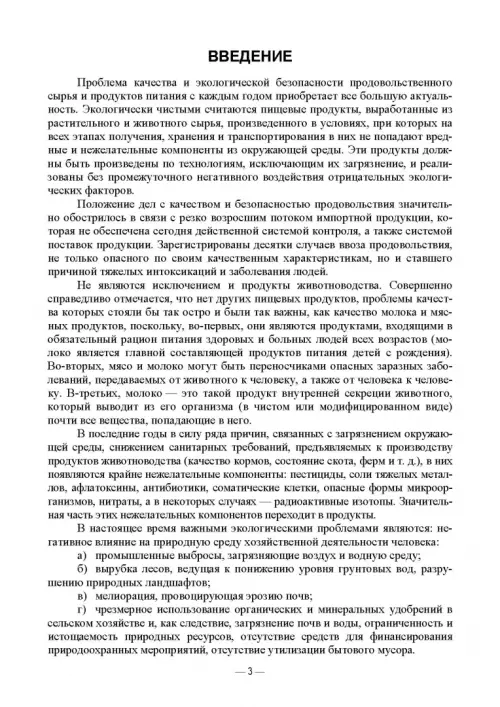 ВВЕДЕНИЕ

Проблема качества и экологической безопасности продовольственного сырья и продуктов питания с каждым годом приобретает все большую актуальность. Экологически чистыми считаются пищевые продукты, выработанные из растительного и животного сырья, произведенного в условиях, при которых на всех этапах получения, хранения и транспортирования в них не попадают вредные и нежелательные компоненты из окружающей среды. Эти продукты должны быть произведены по технологиям, исключающим их загрязнение, и реализованы без промежуточного негативного воздействия отрицательных экологических факторов.

Положение дел с качеством и безопасностью продовольствия значительно обострилось в связи с резко возросшим потоком импортной продукции, которая не обеспечена сегодня действенной системой контроля, а также системой поставок продукции. Зарегистрированы десятки случаев ввоза продовольствия, не только опасного по своим качественным характеристикам, но и ставшего причиной тяжелых интоксикаций и заболевания людей.

Не являются исключением и продукты животноводства. Совершенно справедливо отмечается, что нет других пищевых продуктов, проблемы качества которых стояли бы так остро и были так важны, как качество молока и мясных продуктов, поскольку, во-первых, они являются продуктами, входящими в обязательный рацион питания здоровых и больных людей всех возрастов (молоко является главной составляющей продуктов питания детей с рождения). Во-вторых, мясо и молоко могут быть переносчиками опасных заразных заболеваний, передаваемых от животного к человеку, а также от человека к человеку. В-третьих, молоко — это такой продукт внутренней секреции животного, который выводит из его организма (в чистом или модифицированном виде) почти все вещества, попадающие в него.

В последние годы в силу ряда причин, связанных с загрязнением окружающей среды, снижением санитарных требований, предъявляемых к производству продуктов животноводства (качество кормов, состояние скота, ферм и т. д.), в них появляются крайне нежелательные компоненты: пестициды, соли тяжелых металлов, афлатоксины, антибиотики, соматические клетки, опасные формы микроорганизмов, нитраты, а в некоторых случаях — радиоактивные изотопы. Значительная часть этих нежелательных компонентов переходит в продукты.

В настоящее время важными экологическими проблемами являются: негативное влияние на природную среду хозяйственной деятельности человека:

а) промышленные выбросы, загрязняющие воздух и водную среду;

б) вырубка лесов, ведущая к понижению уровня грунтовых вод, разрушению природных ландшафтов;

в) мелиорация, провоцирующая эрозию почв;

г) чрезмерное использование органических и минеральных удобрений в сельском хозяйстве и, как следствие, загрязнение почв и воды, ограниченность и истощаемость природных ресурсов, отсутствие средств для финансирования природоохранных мероприятий, отсутствие утилизации бытового мусора.

— 3 —